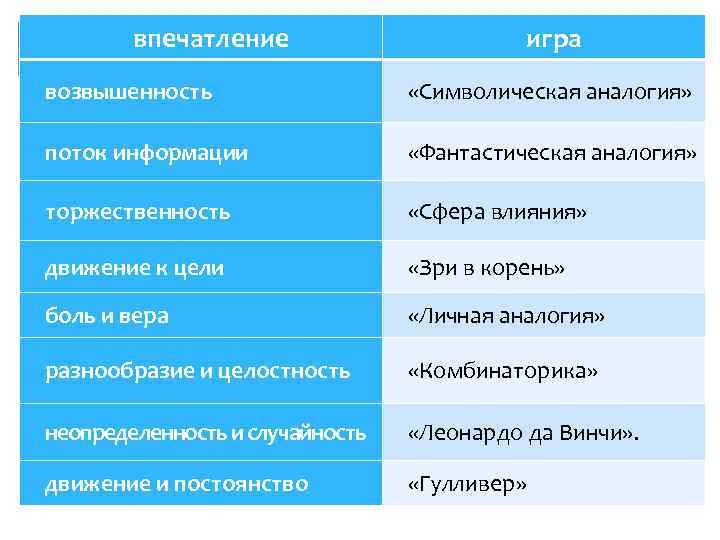 | впечатление | игра |
|---|---|
| возвышенность | «Символическая аналогия» |
| поток информации | «Фантастическая аналогия» |
| торжественность | «Сфера влияния» |
| движение к цели | «Зри в корень» |
| боль и вера | «Личная аналогия» |
| разнообразие и целостность | «Комбинаторика» |
| неопределенность и случайность | «Леонардо да Винчи». |
| движение и постоянство | «Гулливер» |